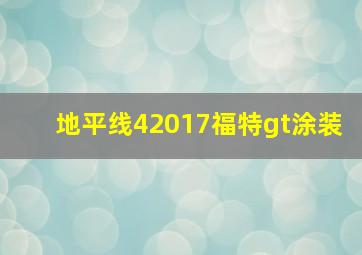 地平线42017福特gt涂装